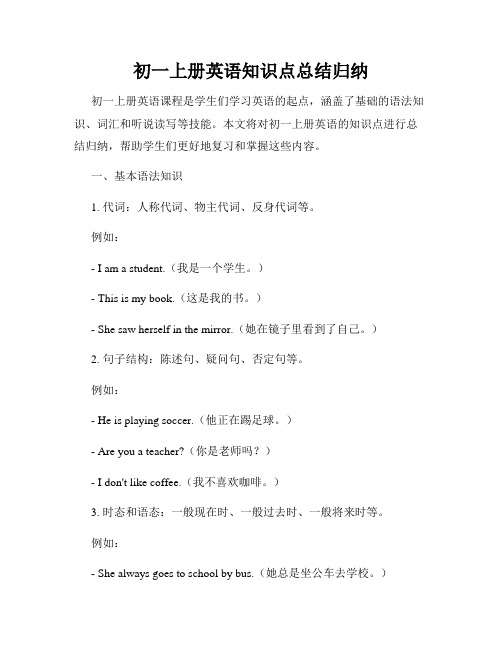 初一上册英语知识点总结归纳

初一上册英语课程是学生们学习英语的起点，涵盖了基础的语法知识、词汇和听说读写等技能。本文将对初一上册英语的知识点进行总结归纳，帮助学生们更好地复习和掌握这些内容。

一、基本语法知识

1. 代词：人称代词、物主代词、反身代词等。

例如：

- I am a student.（我是一个学生。）

- This is my book.（这是我的书。）

- She saw herself in the mirror.（她在镜子里看到了自己。）

2. 句子结构：陈述句、疑问句、否定句等。

例如：

- He is playing soccer.（他正在踢足球。）

- Are you a teacher?（你是老师吗？）

- I don't like coffee.（我不喜欢咖啡。）

3. 时态和语态：一般现在时、一般过去时、一般将来时等。

例如：

- She always goes to school by bus.（她总是坐公车去学校。）